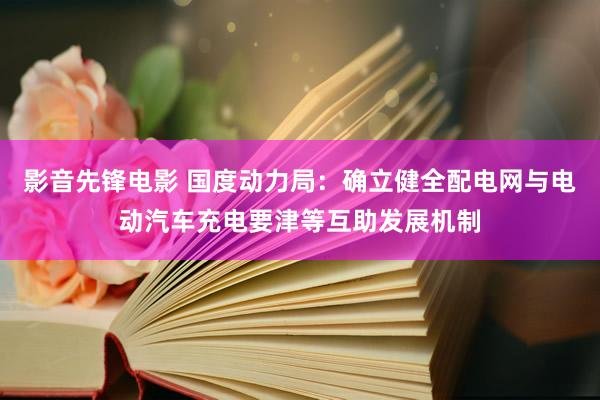 影音先锋电影 国度动力局：确立健全配电网与电动汽车充电要津等互助发展机制